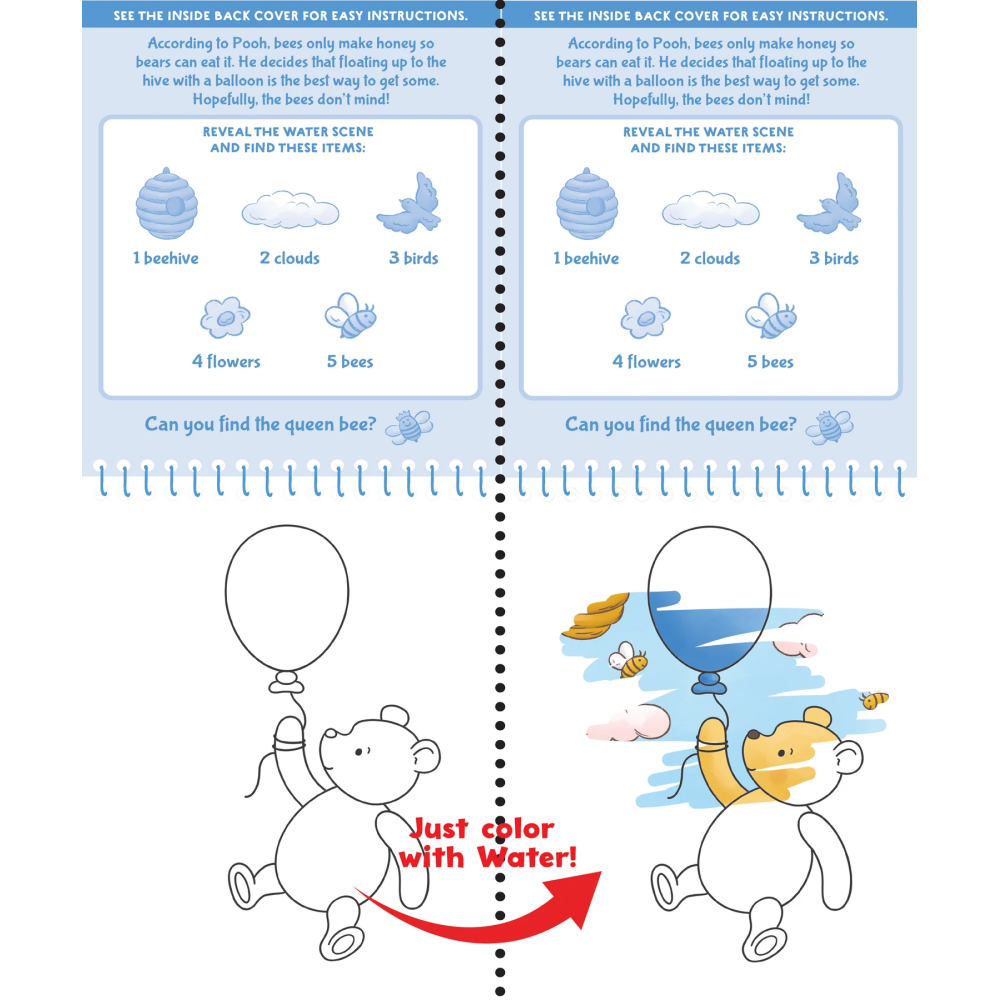 SEE THE INSIDE BACK COVER FOR EASY INSTRUCTIONS.

According to Pooh, bees only make honey so bears can eat it. He decides that floating up to the hive with a balloon is the best way to get some. Hopefully, the bees don't mind!

REVEAL THE WATER SCENE AND FIND THESE ITEMS:

1 beehive
2 clouds
3 birds
4 flowers
5 bees

Can you find the queen bee?

SEE THE INSIDE BACK COVER FOR EASY INSTRUCTIONS.

According to Pooh, bees only make honey so bears can eat it. He decides that floating up to the hive with a balloon is the best way to get some. Hopefully, the bees don't mind!

REVEAL THE WATER SCENE AND FIND THESE ITEMS:

1 beehive
2 clouds
3 birds
4 flowers
5 bees

Can you find the queen bee?

Just color with Water!